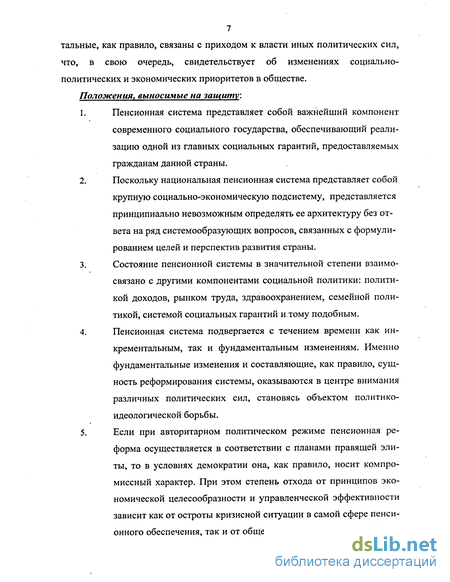 7

тальные, как правило, связаны с приходом к власти иных политических сил, что, в свою очередь, свидетельствует об изменениях социально-политических и экономических приоритетов в обществе.

Положения, выносимые на защиту:

1. Пенсионная система представляет собой важнейший компонент современного социального государства, обеспечивающий реализацию одной из главных социальных гарантий, предоставляемых гражданам данной страны.

2. Поскольку национальная пенсионная система представляет собой крупную социально-экономическую подсистему, представляется принципиально невозможным определять ее архитектуру без ответа на ряд системообразующих вопросов, связанных с формулированием целей и перспектив развития страны.

3. Состояние пенсионной системы в значительной степени взаимосвязано с другими компонентами социальной политики: политикой доходов, рынком труда, здравоохранением, семейной политикой, системой социальных гарантий и тому подобным.

4. Пенсионная система подвергается с течением времени как инкрементальным, так и фундаментальным изменениям. Именно фундаментальные изменения и составляющие, как правило, сущность реформирования системы, оказываются в центре внимания различных политических сил, становясь объектом политико-идеологической борьбы.

5. Если при авторитарном политическом режиме пенсионная реформа осуществляется в соответствии с планами правящей элиты, то в условиях демократии она, как правило, носит компромиссный характер. При этом степень отхода от принципов экономической целесообразности и управленческой эффективности зависит как от остроты кризисной ситуации в самой сфере пенсионного обеспечения, так и от обще

dsLib.net
библиотека диссертаций